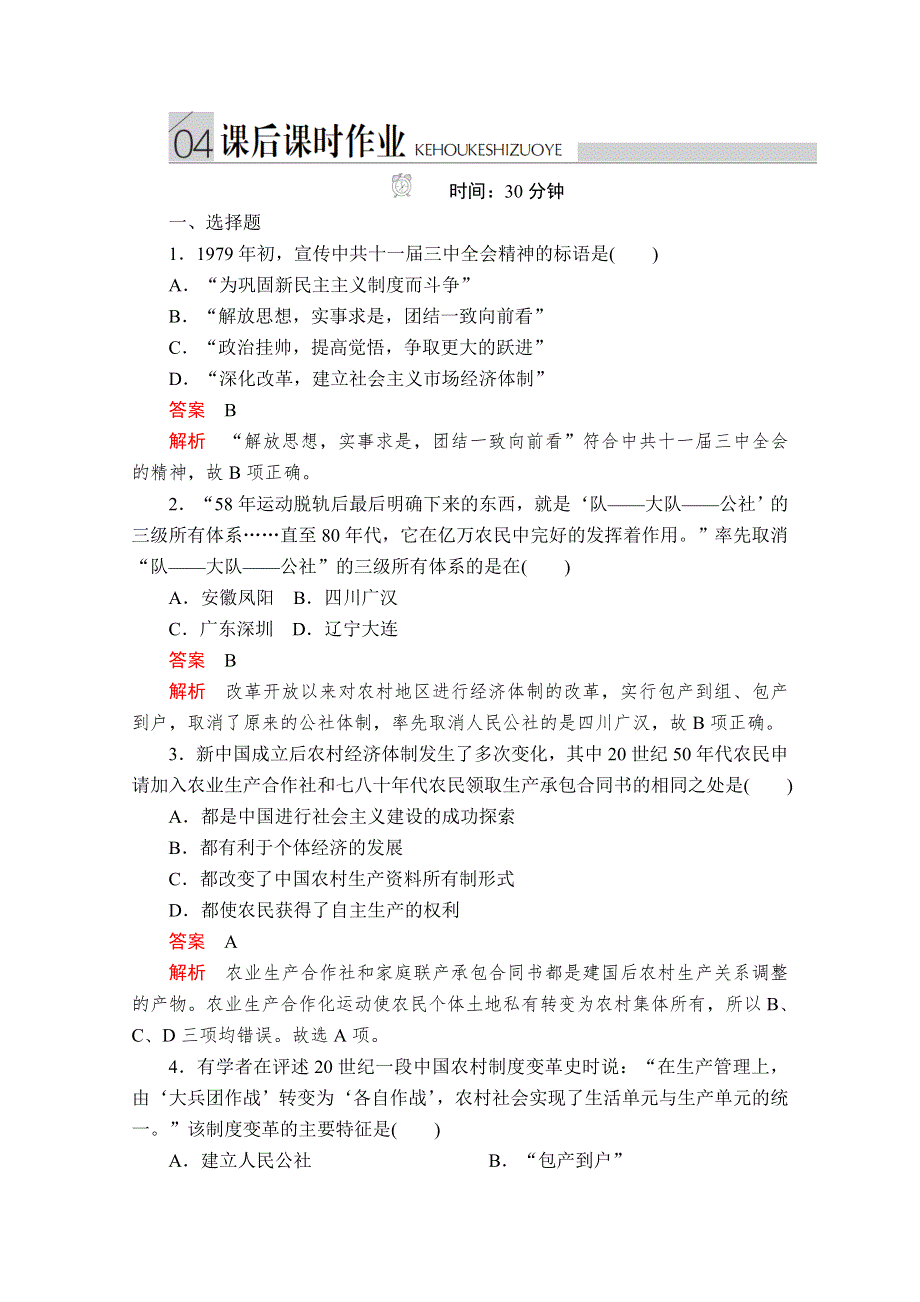 04 课后课时作业 KEHOUKESHIZUOYE

时间：30 分钟

一、选择题

1．1979 年初，宣传中共十一届三中全会精神的标语是(　　)

A．“为巩固新民主主义制度而斗争”

B．“解放思想，实事求是，团结一致向前看”

C．“政治挂帅，提高觉悟，争取更大的跃进”

D．“深化改革，建立社会主义市场经济体制”

答案　B

解析　“解放思想，实事求是，团结一致向前看”符合中共十一届三中全会的精神，故 B 项正确。

2．“58 年运动脱轨后最后明确下来的东西，就是‘队——大队——公社’的三级所有体系……直至 80 年代，它在亿万农民中完好的发挥着作用。”率先取消“队——大队——公社”的三级所有体系的是在(　　)

A．安徽凤阳　B．四川广汉

C．广东深圳　D．辽宁大连

答案　B

解析　改革开放以来对农村地区进行经济体制的改革，实行包产到组、包产到户，取消了原来的公社体制，率先取消人民公社的是四川广汉，故 B 项正确。

3．新中国成立后农村经济体制发生了多次变化，其中 20 世纪 50 年代农民申请加入农业生产合作社和七八十年代农民领取生产承包合同书的相同之处是(　　)

A．都是中国进行社会主义建设的成功探索

B．都有利于个体经济的发展

C．都改变了中国农村生产资料所有制形式

D．都使农民获得了自主生产的权利

答案　A

解析　农业生产合作社和家庭联产承包合同书都是建国后农村生产关系调整的产物。农业生产合作化运动使农民个体土地私有转变为农村集体所有，所以 B、C、D 三项均错误。故选 A 项。

4．有学者在评述 20 世纪一段中国农村制度变革史时说：“在生产管理上，由‘大兵团作战’转变为‘各自作战’，农村社会实现了生活单元与生产单元的统一。”该制度变革的主要特征是(　　)

A．建立人民公社　　B．“包产到户”